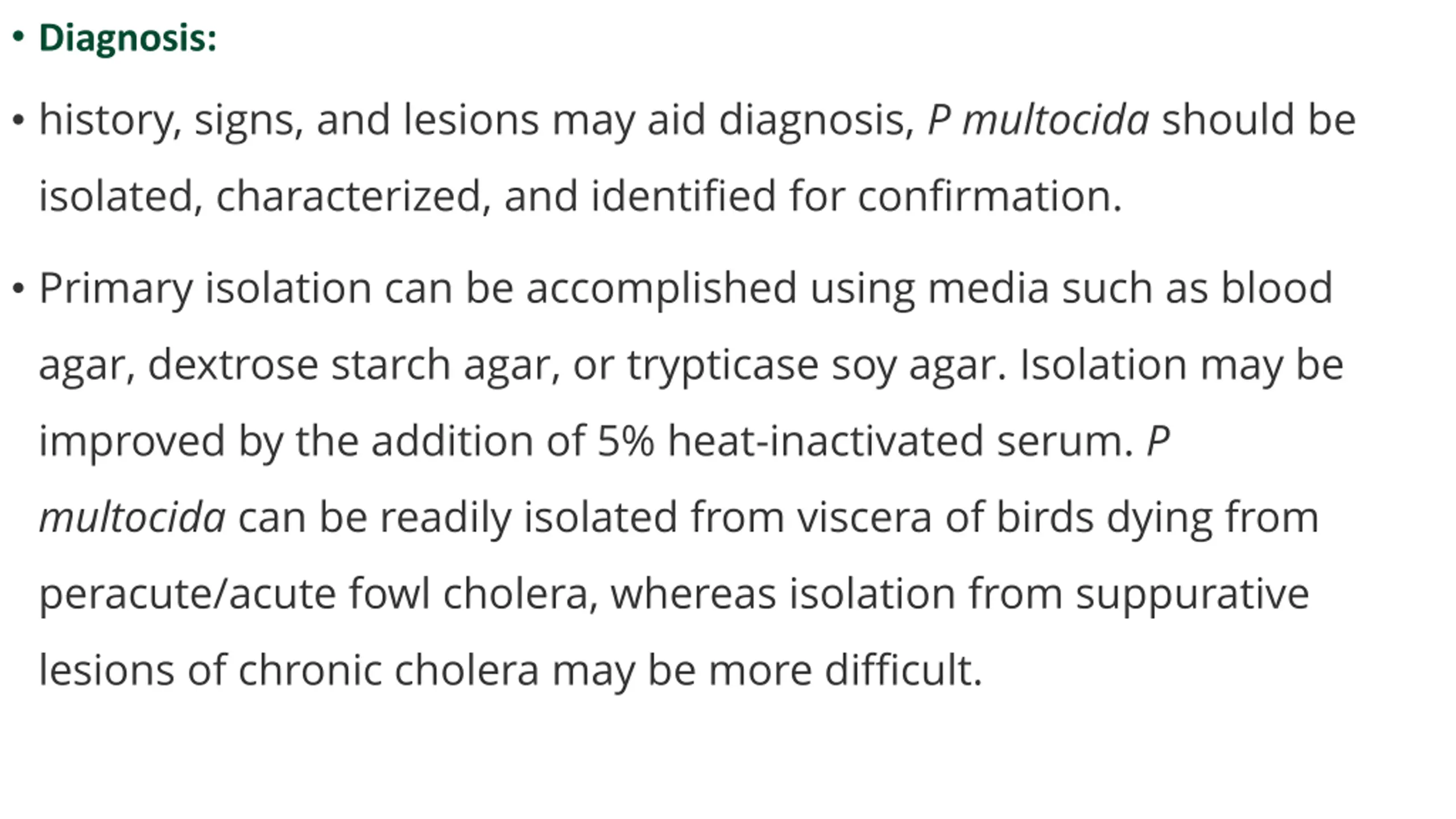 • Diagnosis:

• history, signs, and lesions may aid diagnosis, P multocida should be isolated, characterized, and identified for confirmation.

• Primary isolation can be accomplished using media such as blood agar, dextrose starch agar, or trypticase soy agar. Isolation may be improved by the addition of 5% heat-inactivated serum. P multocida can be readily isolated from viscera of birds dying from peracute/acute fowl cholera, whereas isolation from suppurative lesions of chronic cholera may be more difficult.